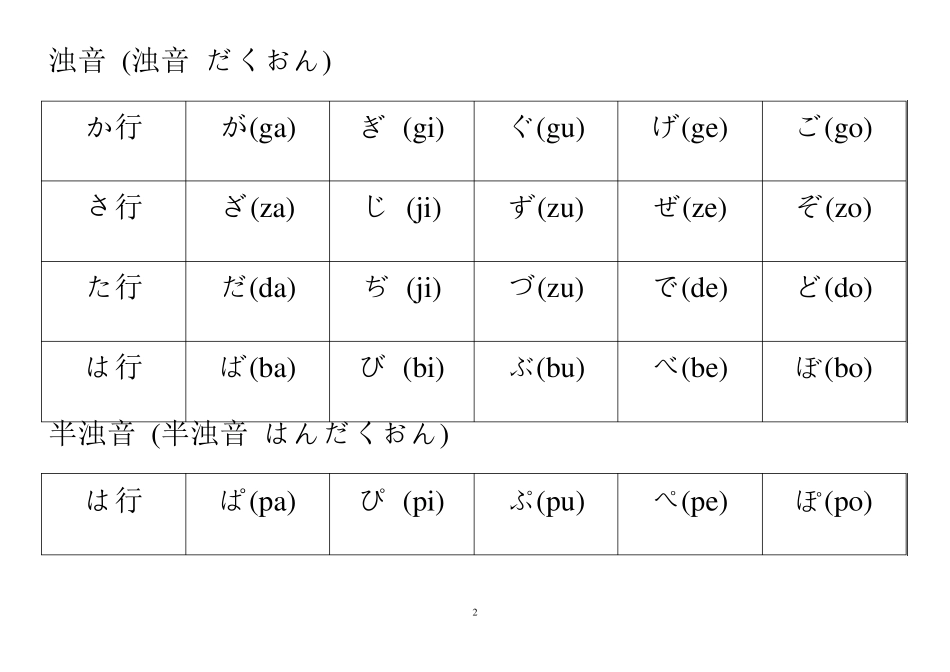 浊音 (浊音 だくおん)

| か行 | が(ga) | ぎ (gi) | ぐ(gu) | げ(ge) | ご(go) |
|---|---|---|---|---|---|
| さ行 | ざ(za) | じ (ji) | ず(zu) | ぜ(ze) | ぞ(zo) |
| た行 | だ(da) | ぢ (ji) | づ(zu) | で(de) | ど(do) |
| は行 | ば(ba) | び (bi) | ぶ(bu) | べ(be) | ぼ(bo) |

半浊音 (半浊音 はんだくおん)

| は行 | ぱ(pa) | ぴ (pi) | ぷ(pu) | ぺ(pe) | ぽ(po) |
|---|---|---|---|---|---|

2